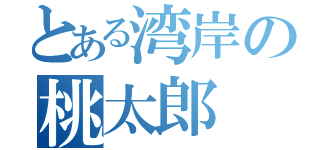 とある湾岸の
桃太郎